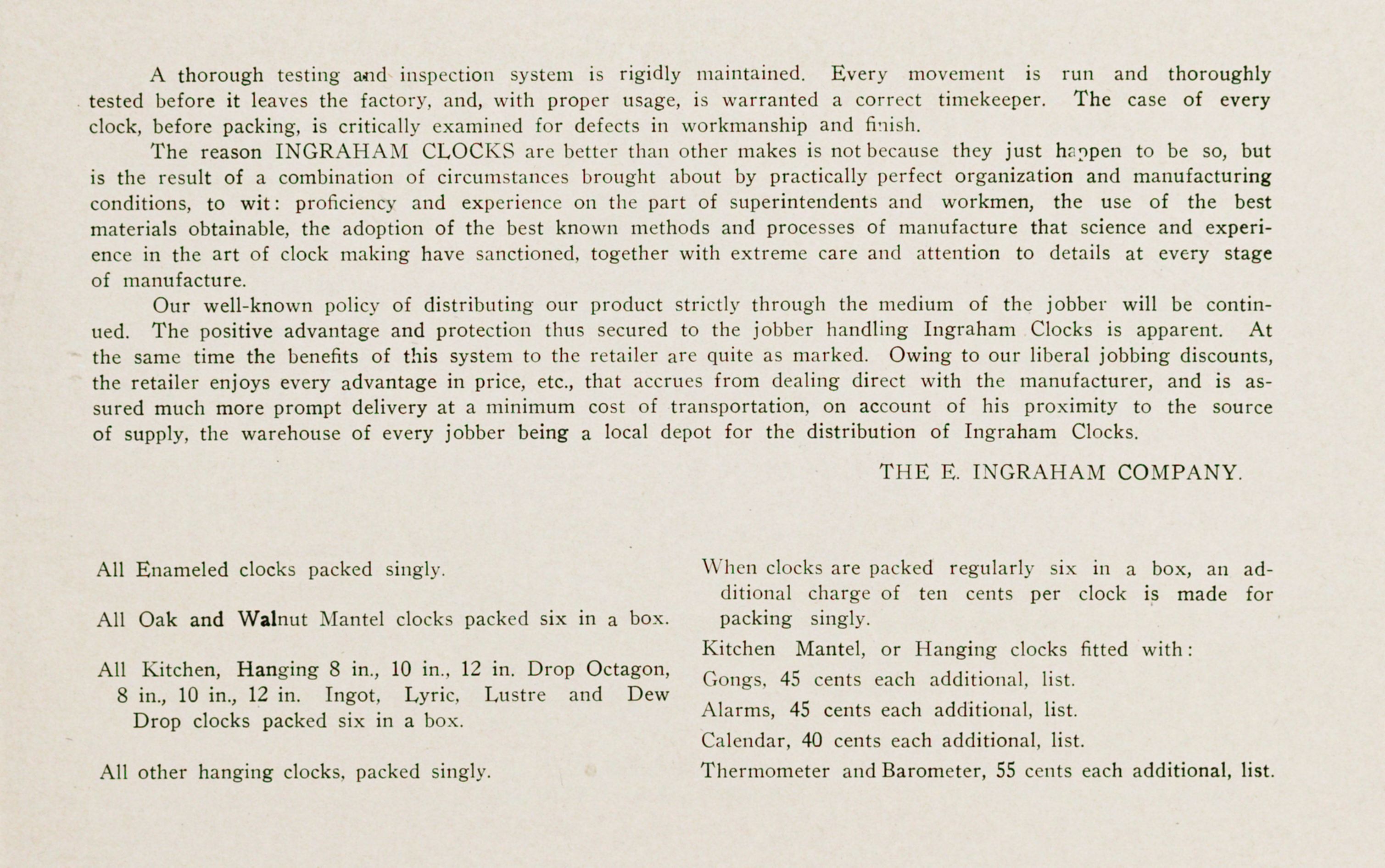 A thorough testing and inspection system is rigidly maintained. Every movement is run and thoroughly tested before it leaves the factory, and, with proper usage, is warranted a correct timekeeper. The case of every clock, before packing, is critically examined for defects in workmanship and finish.

The reason INGRAHAM CLOCKS are better than other makes is not because they just happen to be so, but is the result of a combination of circumstances brought about by practically perfect organization and manufacturing conditions, to wit: proficiency and experience on the part of superintendents and workmen, the use of the best materials obtainable, the adoption of the best known methods and processes of manufacture that science and experience in the art of clock making have sanctioned, together with extreme care and attention to details at every stage of manufacture.

Our well-known policy of distributing our product strictly through the medium of the jobber will be continued. The positive advantage and protection thus secured to the jobber handling Ingraham Clocks is apparent. At the same time the benefits of this system to the retailer are quite as marked. Owing to our liberal jobbing discounts, the retailer enjoys every advantage in price, etc., that accrues from dealing direct with the manufacturer, and is assured much more prompt delivery at a minimum cost of transportation, on account of his proximity to the source of supply, the warehouse of every jobber being a local depot for the distribution of Ingraham Clocks.

THE E. INGRAHAM COMPANY.

All Enameled clocks packed singly.

All Oak and Walnut Mantel clocks packed six in a box.

All Kitchen, Hanging 8 in., 10 in., 12 in. Drop Octagon, 8 in., 10 in., 12 in. Ingot, Lyric, Lustre and Dew Drop clocks packed six in a box.

All other hanging clocks, packed singly.

When clocks are packed regularly six in a box, an additional charge of ten cents per clock is made for packing singly.

Kitchen Mantel, or Hanging clocks fitted with:

Gongs, 45 cents each additional, list.

Alarms, 45 cents each additional, list.

Calendar, 40 cents each additional, list.

Thermometer and Barometer, 55 cents each additional, list.